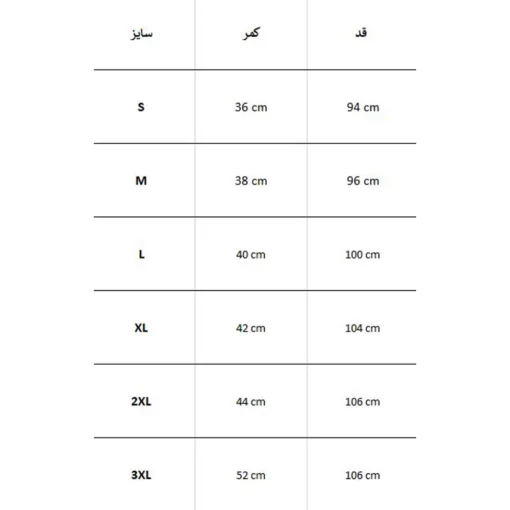 | سایز | کمر | قد |
|---|---|---|
| S | 36 cm | 94 cm |
| M | 38 cm | 96 cm |
| L | 40 cm | 100 cm |
| XL | 42 cm | 104 cm |
| 2XL | 44 cm | 106 cm |
| 3XL | 52 cm | 106 cm |